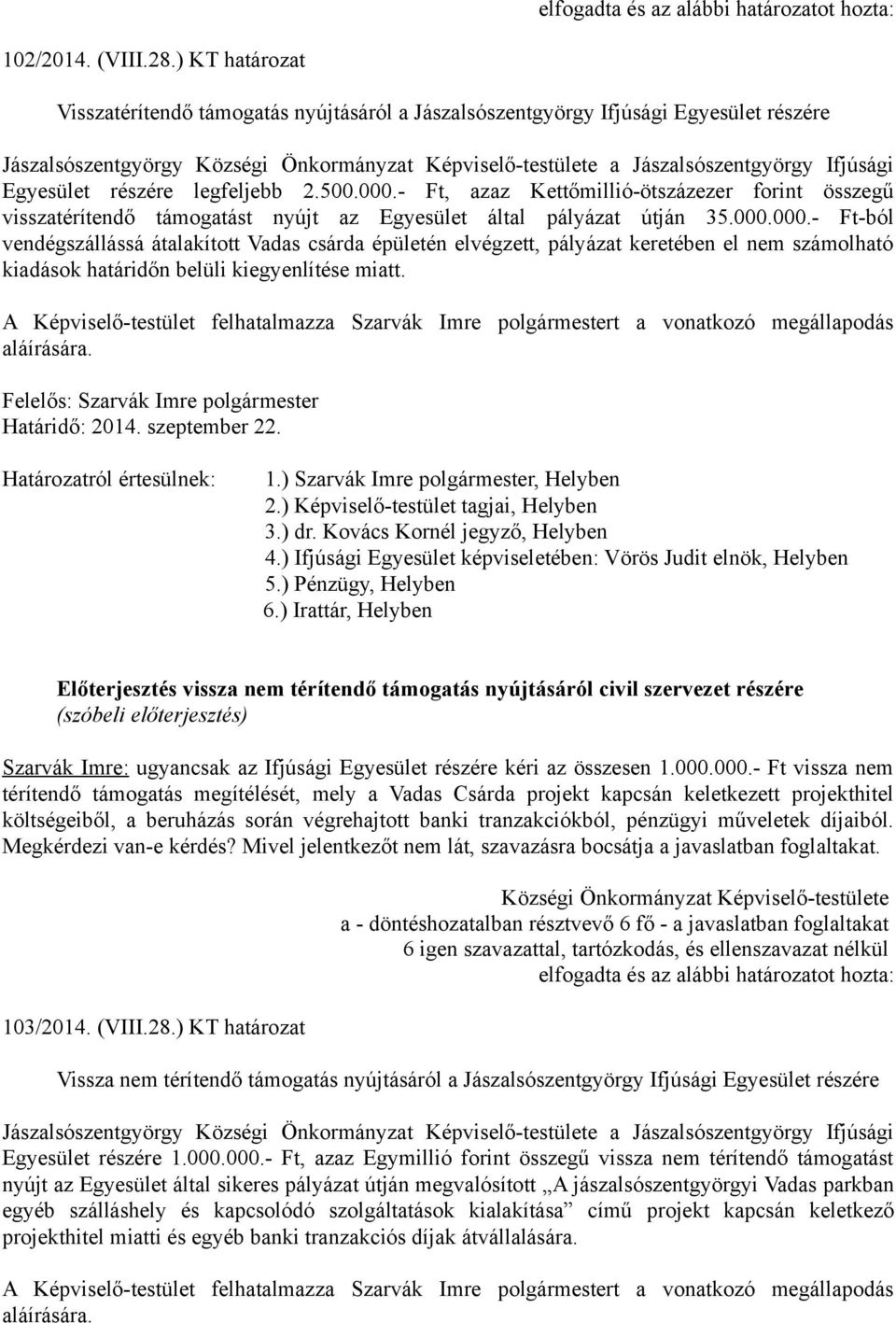 elfogadta és az alábbi határozatot hozta:

102/2014. (VIII.28.) KT határozat

Visszatérítendő támogatás nyújtásáról a Jászalsószentgyörgy Ifjúsági Egyesület részére

Jászalsószentgyörgy Községi Önkormányzat Képviselő-testülete a Jászalsószentgyörgy Ifjúsági Egyesület részére legfeljebb 2.500.000.- Ft, azaz Kettőmillió-ötszázezer forint összegű visszatérítendő támogatást nyújt az Egyesület által pályázat útján 35.000.000.- Ft-ból vendégszállássá átalakított Vadas csárda épületén elvégzett, pályázat keretében el nem számolható kiadások határidőn belüli kiegyenlítése miatt.

A Képviselő-testület felhatalmazza Szarvák Imre polgármestert a vonatkozó megállapodás aláírására.

Felelős: Szarvák Imre polgármester
Határidő: 2014. szeptember 22.

Határozatról értesülnek:
1.) Szarvák Imre polgármester, Helyben
2.) Képviselő-testület tagjai, Helyben
3.) dr. Kovács Kornél jegyző, Helyben
4.) Ifjúsági Egyesület képviseletében: Vörös Judit elnök, Helyben
5.) Pénzügy, Helyben
6.) Irattár, Helyben

Előterjesztés vissza nem térítendő támogatás nyújtásáról civil szervezet részére
(szóbeli előterjesztés)

Szarvák Imre: ugyancsak az Ifjúsági Egyesület részére kéri az összesen 1.000.000.- Ft vissza nem térítendő támogatás megítélését, mely a Vadas Csárda projekt kapcsán keletkezett projekthitel költségeiből, a beruházás során végrehajtott banki tranzakciókból, pénzügyi műveletek díjaiból. Megkérdezi van-e kérdés? Mivel jelentkezőt nem lát, szavazásra bocsátja a javaslatban foglaltakat.

Községi Önkormányzat Képviselő-testülete
a - döntéshozatalban résztvevő 6 fő - a javaslatban foglaltakat
6 igen szavazattal, tartózkodás, és ellenszavazat nélkül
elfogadta és az alábbi határozatot hozta:

103/2014. (VIII.28.) KT határozat

Vissza nem térítendő támogatás nyújtásáról a Jászalsószentgyörgy Ifjúsági Egyesület részére

Jászalsószentgyörgy Községi Önkormányzat Képviselő-testülete a Jászalsószentgyörgy Ifjúsági Egyesület részére 1.000.000.- Ft, azaz Egymillió forint összegű vissza nem térítendő támogatást nyújt az Egyesület által sikeres pályázat útján megvalósított „A jászalsószentgyörgyi Vadas parkban egyéb szálláshely és kapcsolódó szolgáltatások kialakítása” című projekt kapcsán keletkező projekthitel miatti és egyéb banki tranzakciós díjak átvállalására.

A Képviselő-testület felhatalmazza Szarvák Imre polgármestert a vonatkozó megállapodás aláírására.